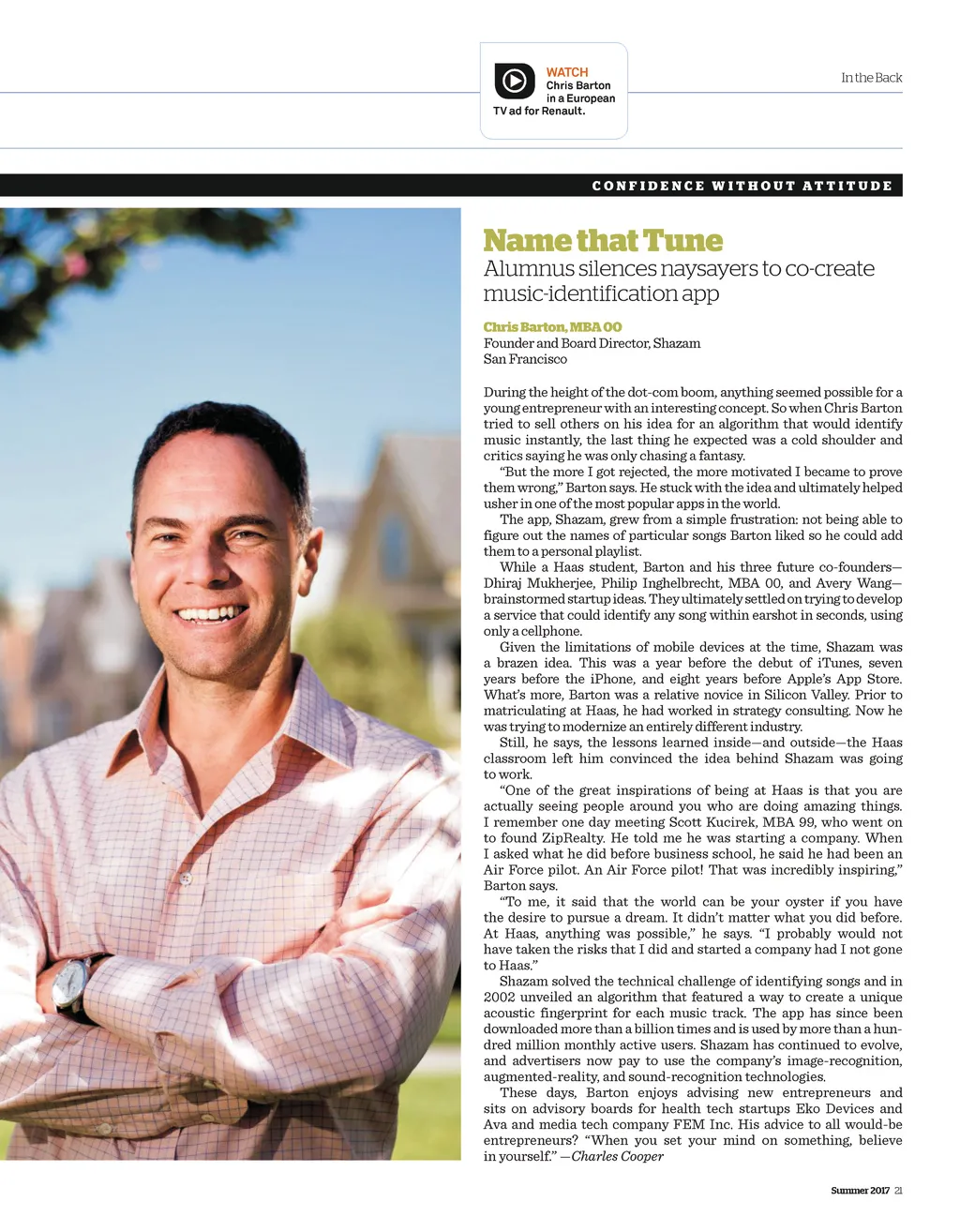 WATCH
Chris Barton in a European TV ad for Renault.

In the Back

CONFIDENCE WITHOUT ATTITUDE

Name that Tune

Alumnus silences naysayers to co-create music-identification app

Chris Barton, MBA 00
Founder and Board Director, Shazam
San Francisco

During the height of the dot-com boom, anything seemed possible for a young entrepreneur with an interesting concept. So when Chris Barton tried to sell others on his idea for an algorithm that would identify music instantly, the last thing he expected was a cold shoulder and critics saying he was only chasing a fantasy.

"But the more I got rejected, the more motivated I became to prove them wrong," Barton says. He stuck with the idea and ultimately helped usher in one of the most popular apps in the world.

The app, Shazam, grew from a simple frustration: not being able to figure out the names of particular songs Barton liked so he could add them to a personal playlist.

While a Haas student, Barton and his three future co-founders—Dhiraj Mukherjee, Philip Inghelbrecht, MBA 00, and Avery Wang—brainstormed startup ideas. They ultimately settled on trying to develop a service that could identify any song within earshot in seconds, using only a cellphone.

Given the limitations of mobile devices at the time, Shazam was a brazen idea. This was a year before the debut of iTunes, seven years before the iPhone, and eight years before Apple's App Store. What's more, Barton was a relative novice in Silicon Valley. Prior to matriculating at Haas, he had worked in strategy consulting. Now he was trying to modernize an entirely different industry.

Still, he says, the lessons learned inside—and outside—the Haas classroom left him convinced the idea behind Shazam was going to work.

"One of the great inspirations of being at Haas is that you are actually seeing people around you who are doing amazing things. I remember one day meeting Scott Kucirek, MBA 99, who went on to found ZipRealty. He told me he was starting a company. When I asked what he did before business school, he said he had been an Air Force pilot. An Air Force pilot! That was incredibly inspiring," Barton says.

"To me, it said that the world can be your oyster if you have the desire to pursue a dream. It didn't matter what you did before. At Haas, anything was possible," he says. "I probably would not have taken the risks that I did and started a company had I not gone to Haas."

Shazam solved the technical challenge of identifying songs and in 2002 unveiled an algorithm that featured a way to create a unique acoustic fingerprint for each music track. The app has since been downloaded more than a billion times and is used by more than a hundred million monthly active users. Shazam has continued to evolve, and advertisers now pay to use the company's image-recognition, augmented-reality, and sound-recognition technologies.

These days, Barton enjoys advising new entrepreneurs and sits on advisory boards for health tech startups Eko Devices and Ava and media tech company FEM Inc. His advice to all would-be entrepreneurs? "When you set your mind on something, believe in yourself." —Charles Cooper

Summer 2017 21